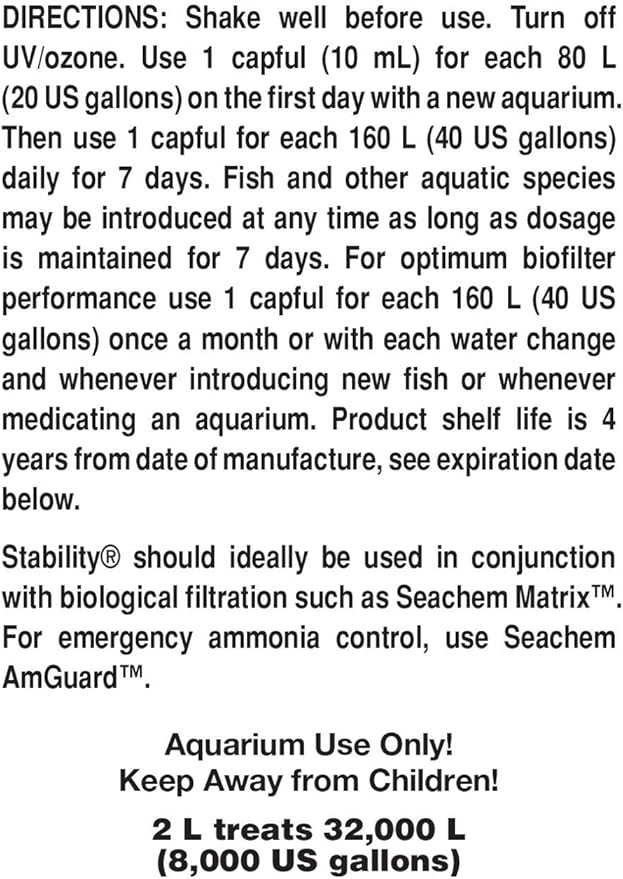 DIRECTIONS: Shake well before use. Turn off UV/ozone. Use 1 capful (10 mL) for each 80 L (20 US gallons) on the first day with a new aquarium. Then use 1 capful for each 160 L (40 US gallons) daily for 7 days. Fish and other aquatic species may be introduced at any time as long as dosage is maintained for 7 days. For optimum biofilter performance use 1 capful for each 160 L (40 US gallons) once a month or with each water change and whenever introducing new fish or whenever medicating an aquarium. Product shelf life is 4 years from date of manufacture, see expiration date below.

Stability® should ideally be used in conjunction with biological filtration such as Seachem Matrix™. For emergency ammonia control, use Seachem AmGuard™.

Aquarium Use Only!
Keep Away from Children!

2 L treats 32,000 L
(8,000 US gallons)